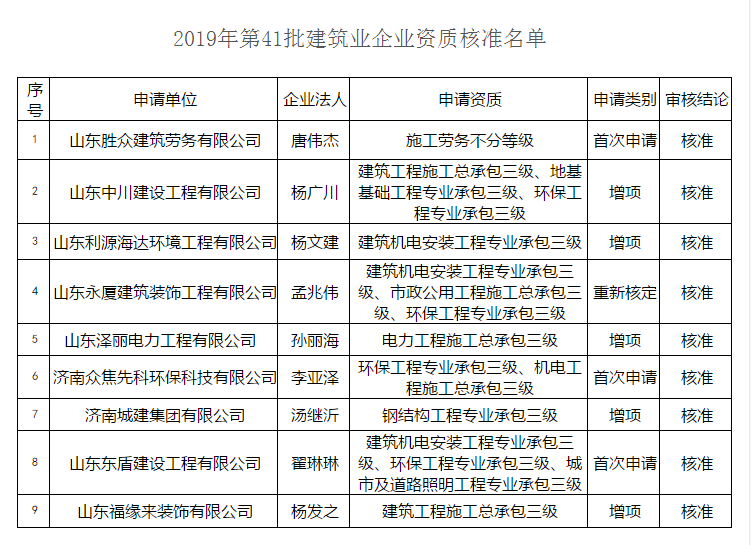 2019年第41批建筑业企业资质核准名单

| 序号 | 申请单位 | 企业法人 | 申请资质 | 申请类别 | 审核结论 |
|---|---|---|---|---|---|
| 1 | 山东胜众建筑劳务有限公司 | 唐伟杰 | 施工劳务不分等级 | 首次申请 | 核准 |
| 2 | 山东中川建设工程有限公司 | 杨广川 | 建筑工程施工总承包三级、地基基础工程专业承包三级、环保工程专业承包三级 | 增项 | 核准 |
| 3 | 山东利源海达环境工程有限公司 | 杨文建 | 建筑机电安装工程专业承包三级 | 增项 | 核准 |
| 4 | 山东永厦建筑装饰工程有限公司 | 孟兆伟 | 建筑机电安装工程专业承包三级、市政公用工程施工总承包三级、环保工程专业承包三级 | 重新核定 | 核准 |
| 5 | 山东泽丽电力工程有限公司 | 孙丽海 | 电力工程施工总承包三级 | 增项 | 核准 |
| 6 | 济南众焦先科环保科技有限公司 | 李亚泽 | 环保工程专业承包三级、机电工程施工总承包三级 | 首次申请 | 核准 |
| 7 | 济南城建集团有限公司 | 汤继沂 | 钢结构工程专业承包三级 | 增项 | 核准 |
| 8 | 山东东盾建设工程有限公司 | 翟琳琳 | 建筑机电安装工程专业承包三级、环保工程专业承包三级、城市及道路照明工程专业承包三级 | 首次申请 | 核准 |
| 9 | 山东福缘来装饰有限公司 | 杨发之 | 建筑工程施工总承包三级 | 增项 | 核准 |